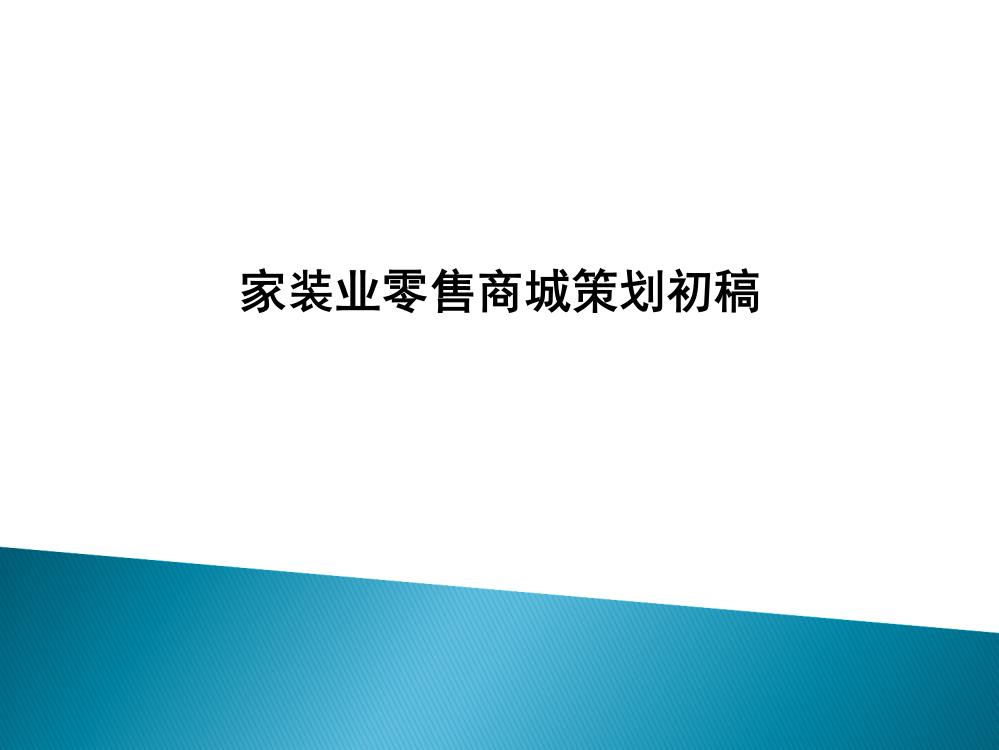 家装业零售商城策划初稿